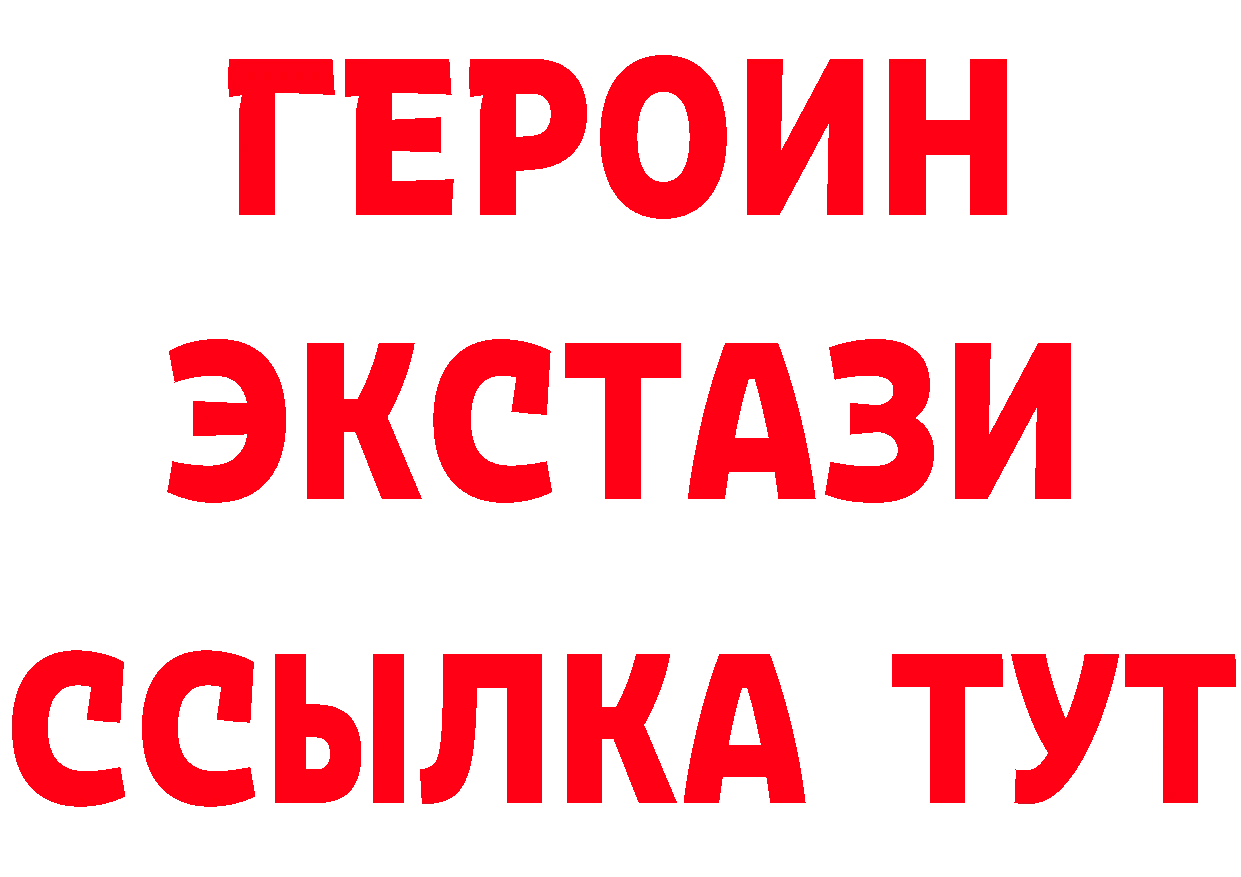 ГЕРОИН
ЭКСТАЗИ
ССЫЛКА ТУТ